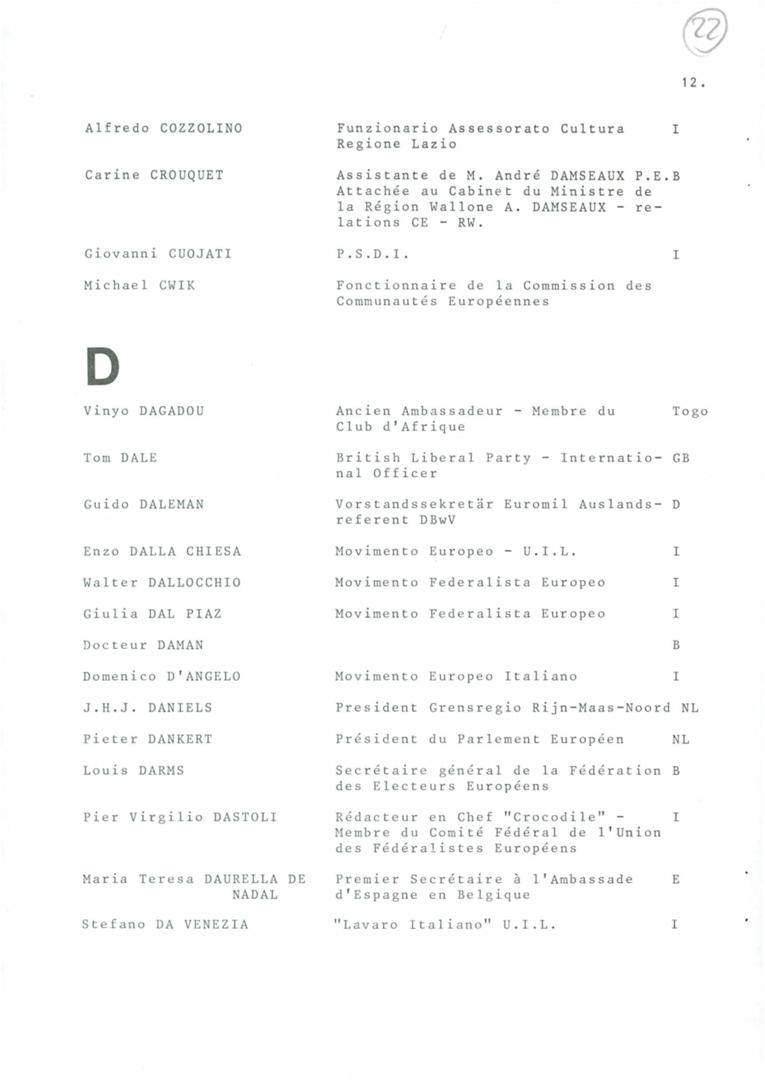 22

12.

| | | |
|---|---|---|
| Alfredo COZZOLINO | Funzionario Assessorato Cultura Regione Lazio | I |
| Carine CROUQUET | Assistante de M. André DAMSEAUX P.E. Attachée au Cabinet du Ministre de la Région Wallone A. DAMSEAUX - relations CE - RW. | B |
| Giovanni CUOJATI | P.S.D.I. | I |
| Michael CWIK | Fonctionnaire de la Commission des Communautés Européennes | |

D

| | | |
|---|---|---|
| Vinyo DAGADOU | Ancien Ambassadeur - Membre du Club d'Afrique | Togo |
| Tom DALE | British Liberal Party - International Officer | GB |
| Guido DALEMAN | Vorstandssekretär Euromil Auslandsreferent DBwV | D |
| Enzo DALLA CHIESA | Movimento Europeo - U.I.L. | I |
| Walter DALLOCCHIO | Movimento Federalista Europeo | I |
| Giulia DAL PIAZ | Movimento Federalista Europeo | I |
| Docteur DAMAN | | B |
| Domenico D'ANGELO | Movimento Europeo Italiano | I |
| J.H.J. DANIELS | President Grensregio Rijn-Maas-Noord | NL |
| Pieter DANKERT | Président du Parlement Européen | NL |
| Louis DARMS | Secrétaire général de la Fédération des Electeurs Européens | B |
| Pier Virgilio DASTOLI | Rédacteur en Chef "Crocodile" - Membre du Comité Fédéral de l'Union des Fédéralistes Européens | I |
| Maria Teresa DAURELLA DE NADAL | Premier Secrétaire à l'Ambassade d'Espagne en Belgique | E |
| Stefano DA VENEZIA | "Lavaro Italiano" U.I.L. | I |